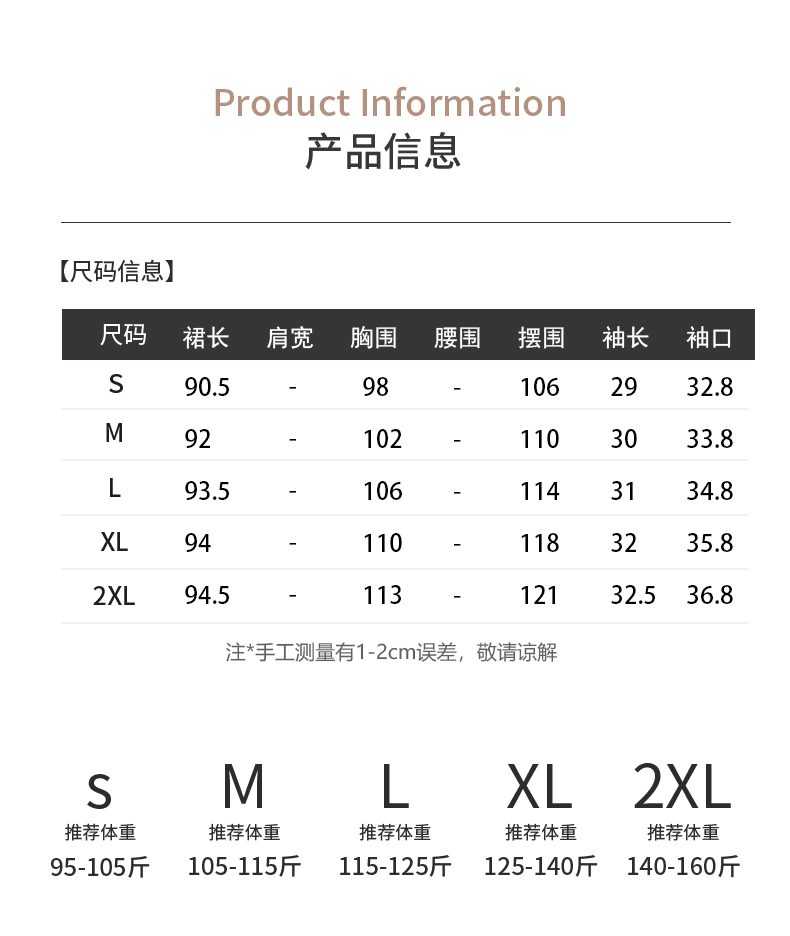 Product Information
产品信息

【尺码信息】

| 尺码 | 裙长 | 肩宽 | 胸围 | 腰围 | 摆围 | 袖长 | 袖口 |
|---|---|---|---|---|---|---|---|
| S | 90.5 | - | 98 | - | 106 | 29 | 32.8 |
| M | 92 | - | 102 | - | 110 | 30 | 33.8 |
| L | 93.5 | - | 106 | - | 114 | 31 | 34.8 |
| XL | 94 | - | 110 | - | 118 | 32 | 35.8 |
| 2XL | 94.5 | - | 113 | - | 121 | 32.5 | 36.8 |

注*手工测量有1-2cm误差，敬请谅解

S
推荐体重
95-105斤

M
推荐体重
105-115斤

L
推荐体重
115-125斤

XL
推荐体重
125-140斤

2XL
推荐体重
140-160斤